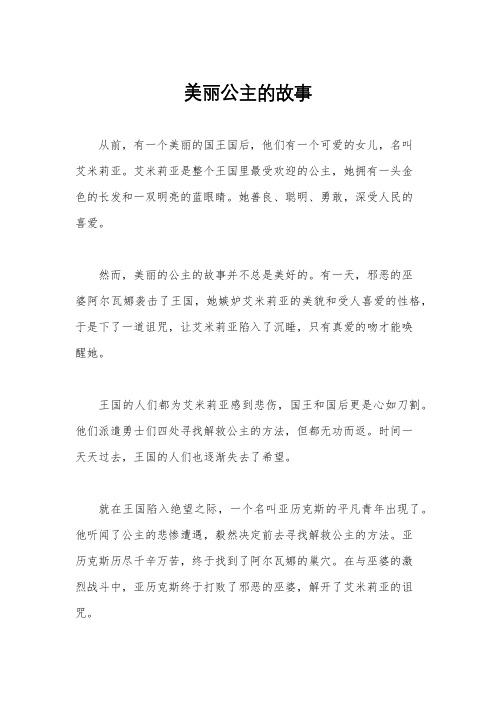 美丽公主的故事

从前，有一个美丽的国王国后，他们有一个可爱的女儿，名叫艾米莉亚。艾米莉亚是整个王国里最受欢迎的公主，她拥有一头金色的长发和一双明亮的蓝眼睛。她善良、聪明、勇敢，深受人民的喜爱。

然而，美丽的公主的故事并不总是美好的。有一天，邪恶的巫婆阿尔瓦娜袭击了王国，她嫉妒艾米莉亚的美貌和受人喜爱的性格，于是下了一道诅咒，让艾米莉亚陷入了沉睡，只有真爱的吻才能唤醒她。

王国的人们都为艾米莉亚感到悲伤，国王和国后更是心如刀割。他们派遣勇士们四处寻找解救公主的方法，但都无功而返。时间一天天过去，王国的人们也逐渐失去了希望。

就在王国陷入绝望之际，一个名叫亚历克斯的平凡青年出现了。他听闻了公主的悲惨遭遇，毅然决定前去寻找解救公主的方法。亚历克斯历尽千辛万苦，终于找到了阿尔瓦娜的巢穴。在与巫婆的激烈战斗中，亚历克斯终于打败了邪恶的巫婆，解开了艾米莉亚的诅咒。